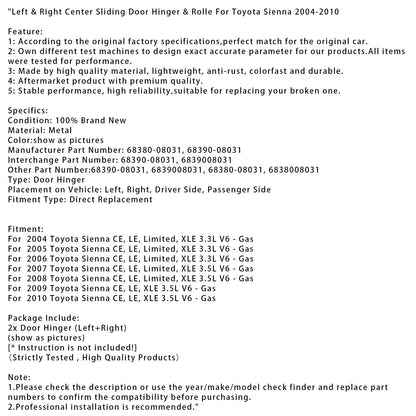 "Left & Right Center Sliding Door Hinger & Rolle For Toyota Sienna 2004-2010

Feature:
1: According to the original factory specifications,perfect match for the original car.
2: Own different test machines to design exact accurate parameter for our products.All items were tested for performance.
3: Made by high quality material, lightweight, anti-rust, colorfast and durable.
4: Aftermarket product with premium quality.
5: Stable performance, high reliability,suitable for replacing your broken one.

Specifics:
Condition: 100% Brand New
Material: Metal
Color:show as pictures
Manufacturer Part Number: 68380-08031, 68390-08031
Interchange Part Number: 68390-08031, 6839008031
Other Part Number:68390-08031, 6839008031, 68380-08031, 6838008031
Type: Door Hinger
Placement on Vehicle: Left, Right, Driver Side, Passenger Side
Fitment Type: Direct Replacement

Fitment:
For 2004 Toyota Sienna CE, LE, Limited, XLE 3.3L V6 - Gas
For 2005 Toyota Sienna CE, LE, Limited, XLE 3.3L V6 - Gas
For 2006 Toyota Sienna CE, LE, Limited, XLE 3.3L V6 - Gas
For 2007 Toyota Sienna CE, LE, Limited, XLE 3.5L V6 - Gas
For 2008 Toyota Sienna CE, LE, Limited, XLE 3.5L V6 - Gas
For 2009 Toyota Sienna CE, LE, XLE 3.5L V6 - Gas
For 2010 Toyota Sienna CE, LE, XLE 3.5L V6 - Gas

Package Include:
2x Door Hinger (Left+Right)
(show as pictures)
[* Instruction is not included!]
(Strictly Tested , High Quality Products)

Note:
1.Please check the description or use the year/make/model check finder and replace part numbers to confirm the compatibility before purchasing.
2.Professional installation is recommended."